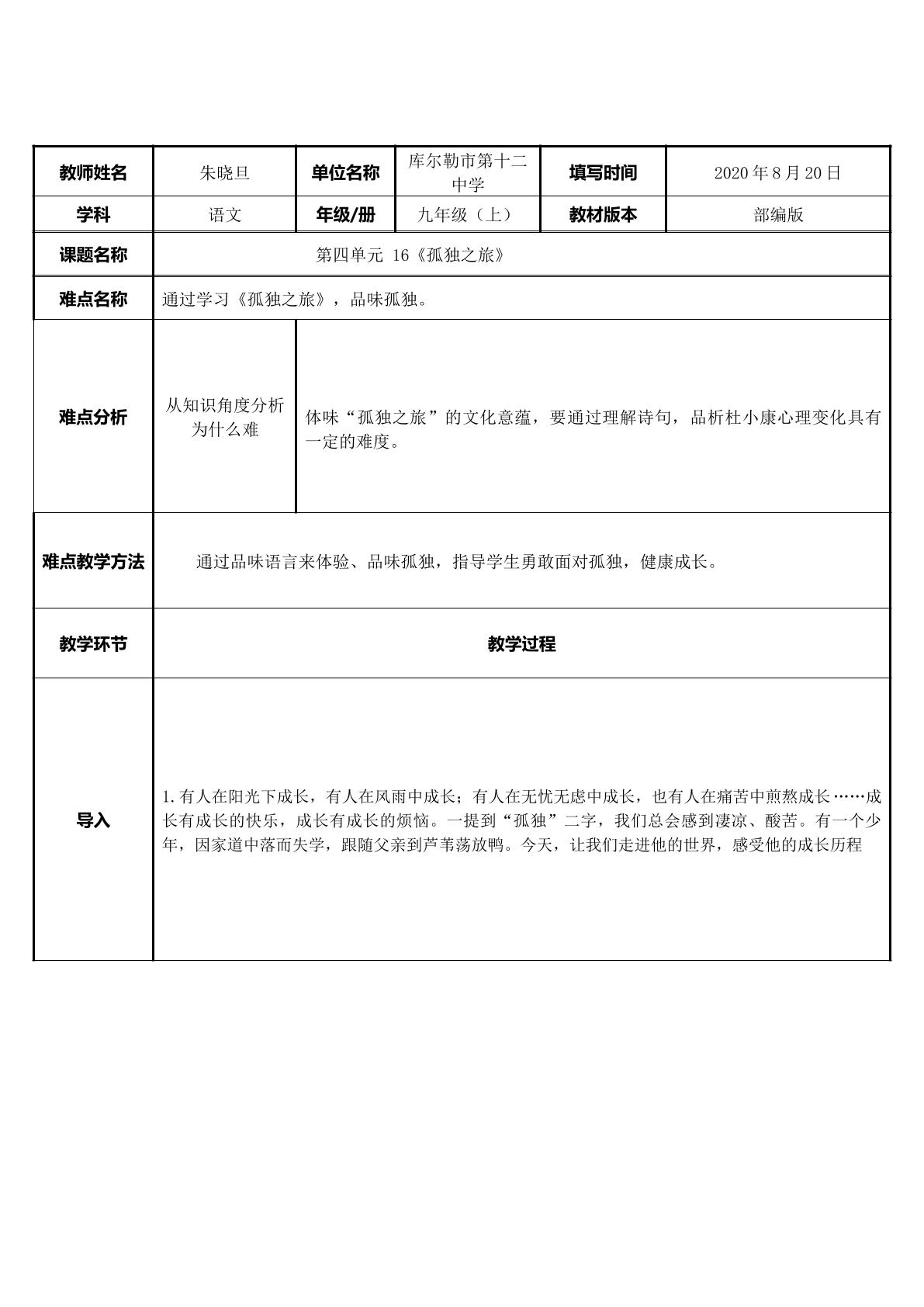 | 教师姓名 | 朱晓旦 | 单位名称 | 库尔勒市第十二中学 | 填写时间 | 2020年8月20日 |
|---|---|---|---|---|---|
| 学科 | 语文 | 年级/册 | 九年级（上） | 教材版本 | 部编版 |
| 课题名称 | 第四单元 16《孤独之旅》 | | | | |
| 难点名称 | 通过学习《孤独之旅》，品味孤独。 | | | | |
| 难点分析 | 从知识角度分析为什么难 | 体味“孤独之旅”的文化意蕴，要通过理解诗句，品析杜小康心理变化具有一定的难度。 | | | |
| 难点教学方法 | 通过品味语言来体验、品味孤独，指导学生勇敢面对孤独，健康成长。 | | | | |
| 教学环节 | 教学过程 | | | | |
| 导入 | 1.有人在阳光下成长，有人在风雨中成长；有人在无忧无虑中成长，也有人在痛苦中煎熬成长……成长有成长的快乐，成长有成长的烦恼。一提到“孤独”二字，我们总会感到凄凉、酸苦。有一个少年，因家道中落而失学，跟随父亲到芦苇荡放鸭。今天，让我们走进他的世界，感受他的成长历程 | | | | |